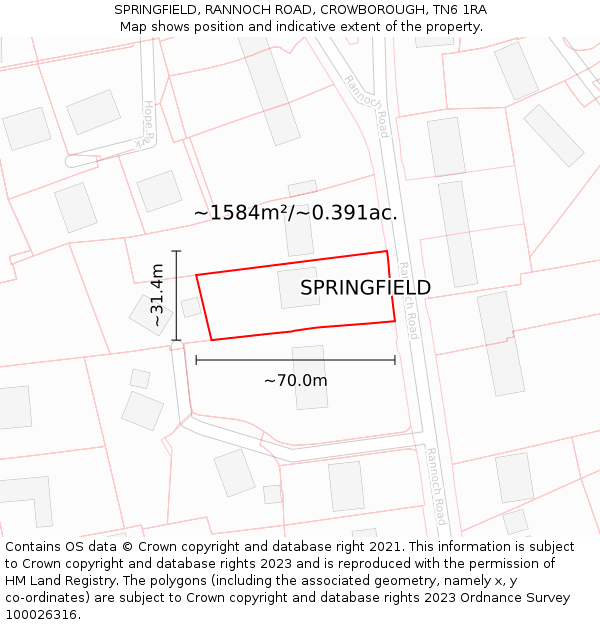 SPRINGFIELD, RANNOCH ROAD, CROWBOROUGH, TN6 1RA
Map shows position and indicative extent of the property.

Hope Park

Rannoch Road

~1584m²/~0.391ac.

~31.4m

SPRINGFIELD

Rannoch Road

~70.0m

Rannoch Road

Contains OS data © Crown copyright and database right 2021. This information is subject to Crown copyright and database rights 2023 and is reproduced with the permission of HM Land Registry. The polygons (including the associated geometry, namely x, y co-ordinates) are subject to Crown copyright and database rights 2023 Ordnance Survey 100026316.